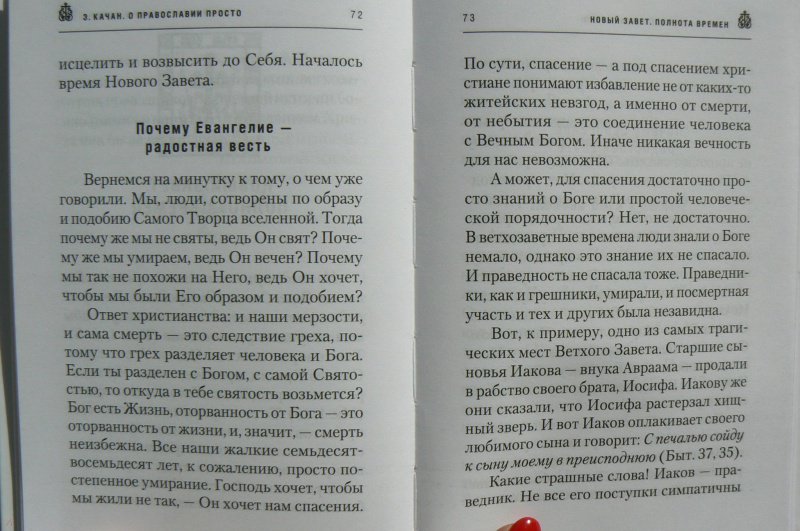 Э. КАЧАН. О ПРАВОСЛАВИИ ПРОСТО 72

исцелить и возвысить до Себя. Началось время Нового Завета.

Почему Евангелие — радостная весть

Вернемся на минутку к тому, о чем уже говорили. Мы, люди, сотворены по образу и подобию Самого Творца вселенной. Тогда почему же мы не святы, ведь Он свят? Почему же мы умираем, ведь Он вечен? Почему мы так не похожи на Него, ведь Он хочет, чтобы мы были Его образом и подобием?

Ответ христианства: и наши мерзости, и сама смерть — это следствие греха, потому что грех разделяет человека и Бога. Если ты разделен с Богом, с самой Святостью, то откуда в тебе святость возьмется? Бог есть Жизнь, оторванность от Бога — это оторванность от жизни, и, значит, — смерть неизбежна. Все наши жалкие семьдесят-восемьдесят лет, к сожалению, просто постепенное умирание. Господь хочет, чтобы мы жили не так, — Он хочет нам спасения.

73 НОВЫЙ ЗАВЕТ. ПОЛНОТА ВРЕМЕН

По сути, спасение — а под спасением христиане понимают избавление не от каких-то житейских невзгод, а именно от смерти, от небытия — это соединение человека с Вечным Богом. Иначе никакая вечность для нас невозможна.

А может, для спасения достаточно просто знаний о Боге или простой человеческой порядочности? Нет, не достаточно. В ветхозаветные времена люди знали о Боге немало, однако это знание их не спасало. И праведность не спасала тоже. Праведники, как и грешники, умирали, и посмертная участь и тех и других была незавидна.

Вот, к примеру, одно из самых трагических мест Ветхого Завета. Старшие сыновья Иакова — внука Авраама — продали в рабство своего брата, Иосифа. Иакову же они сказали, что Иосифа растерзал хищный зверь. И вот Иаков оплакивает своего любимого сына и говорит: С печалью сойду к сыну моему в преисподнюю (Быт. 37, 35).

Какие страшные слова! Иаков — праведник. Не все его поступки симпатичны